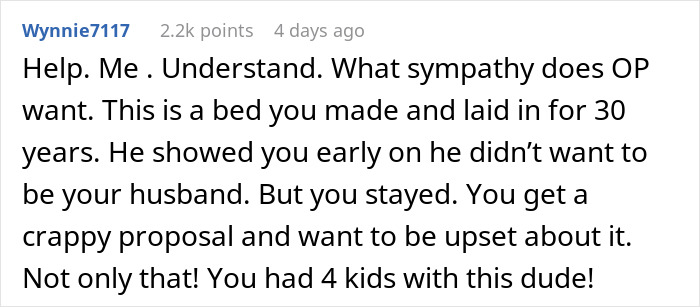 Wynnie7117 2.2k points 4 days ago

Help. Me . Understand. What sympathy does OP want. This is a bed you made and laid in for 30 years. He showed you early on he didn’t want to be your husband. But you stayed. You get a crappy proposal and want to be upset about it. Not only that! You had 4 kids with this dude!